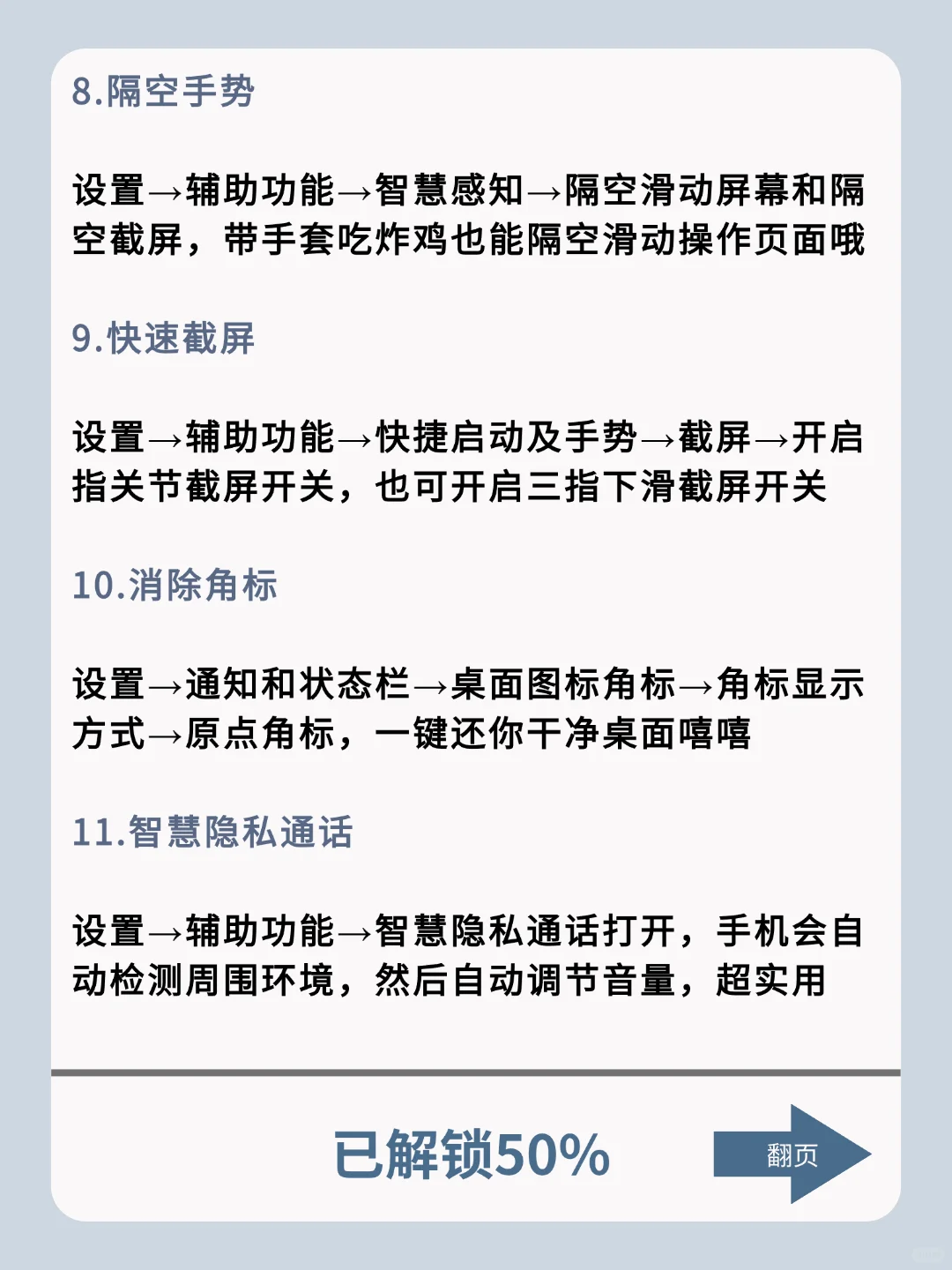 8.隔空手势

设置→辅助功能→智慧感知→隔空滑动屏幕和隔空截屏，带手套吃炸鸡也能隔空滑动操作页面哦

9.快速截屏

设置→辅助功能→快捷启动及手势→截屏→开启指关节截屏开关，也可开启三指下滑截屏开关

10.消除角标

设置→通知和状态栏→桌面图标角标→角标显示方式→原点角标，一键还你干净桌面嘻嘻

11.智慧隐私通话

设置→辅助功能→智慧隐私通话打开，手机会自动检测周围环境，然后自动调节音量，超实用

已解锁50%

翻页